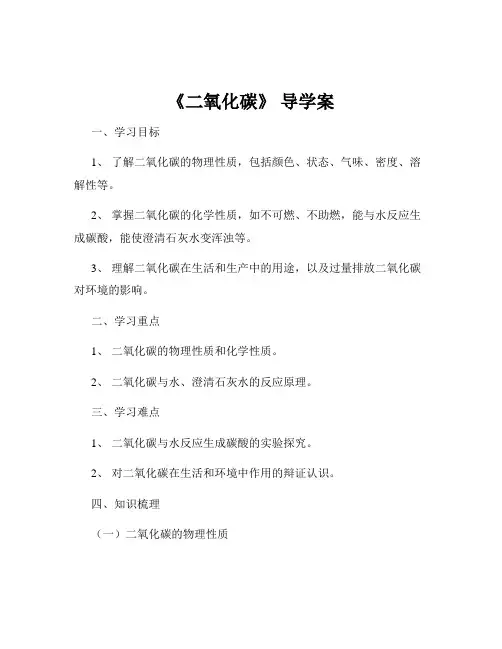 《二氧化碳》 导学案

一、学习目标

1、 了解二氧化碳的物理性质，包括颜色、状态、气味、密度、溶解性等。

2、 掌握二氧化碳的化学性质，如不可燃、不助燃，能与水反应生成碳酸，能使澄清石灰水变浑浊等。

3、 理解二氧化碳在生活和生产中的用途，以及过量排放二氧化碳对环境的影响。

二、学习重点

1、 二氧化碳的物理性质和化学性质。

2、 二氧化碳与水、澄清石灰水的反应原理。

三、学习难点

1、 二氧化碳与水反应生成碳酸的实验探究。

2、 对二氧化碳在生活和环境中作用的辩证认识。

四、知识梳理

（一）二氧化碳的物理性质